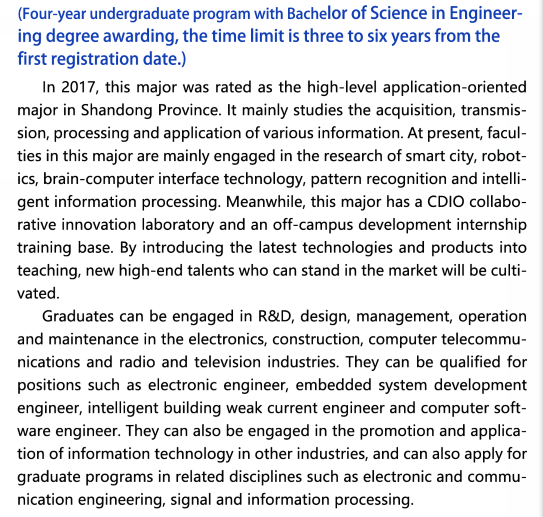 (Four-year undergraduate program with Bachelor of Science in Engineering degree awarding, the time limit is three to six years from the first registration date.)

In 2017, this major was rated as the high-level application-oriented major in Shandong Province. It mainly studies the acquisition, transmission, processing and application of various information. At present, faculties in this major are mainly engaged in the research of smart city, robotics, brain-computer interface technology, pattern recognition and intelligent information processing. Meanwhile, this major has a CDIO collaborative innovation laboratory and an off-campus development internship training base. By introducing the latest technologies and products into teaching, new high-end talents who can stand in the market will be cultivated.

Graduates can be engaged in R&D, design, management, operation and maintenance in the electronics, construction, computer telecommunications and radio and television industries. They can be qualified for positions such as electronic engineer, embedded system development engineer, intelligent building weak current engineer and computer software engineer. They can also be engaged in the promotion and application of information technology in other industries, and can also apply for graduate programs in related disciplines such as electronic and communication engineering, signal and information processing.